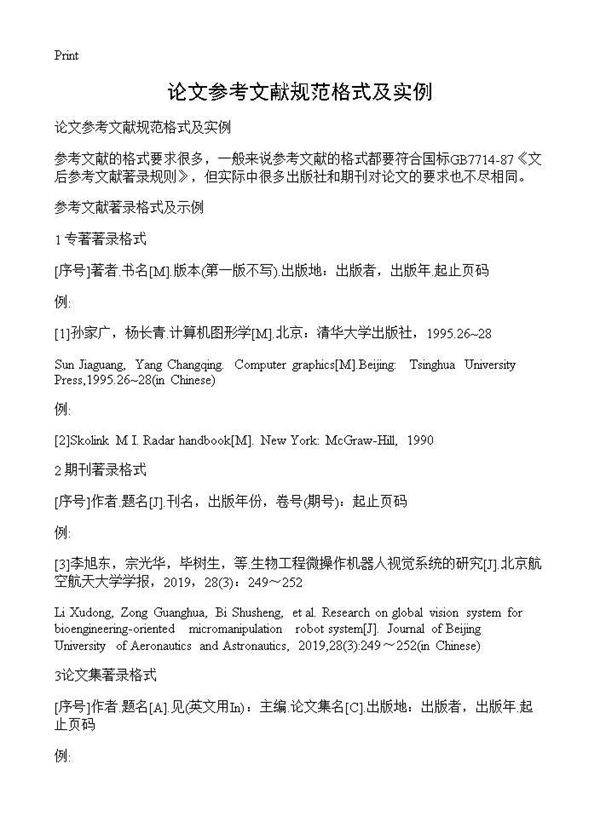 Print

论文参考文献规范格式及实例

论文参考文献规范格式及实例

参考文献的格式要求很多，一般来说参考文献的格式都要符合国标GB7714-87《文后参考文献著录规则》，但实际中很多出版社和期刊对论文的要求也不尽相同。

参考文献著录格式及示例

1 专著著录格式

[序号]著者.书名[M].版本(第一版不写).出版地：出版者，出版年.起止页码

例:

[1]孙家广，杨长青.计算机图形学[M].北京：清华大学出版社，1995.26~28

Sun Jiaguang, Yang Changqing. Computer graphics[M].Beijing: Tsinghua University Press,1995.26~28(in Chinese)

例:

[2]Skolink M I. Radar handbook[M]. New York: McGraw-Hill, 1990

2 期刊著录格式

[序号]作者.题名[J].刊名，出版年份，卷号(期号)：起止页码

例:

[3]李旭东，宗光华，毕树生，等.生物工程微操作机器人视觉系统的研究[J].北京航空航天大学学报，2019，28(3)：249～252

Li Xudong, Zong Guanghua, Bi Shusheng, et al. Research on global vision system for bioengineering-oriented micromanipulation robot system[J]. Journal of Beijing University of Aeronautics and Astronautics, 2019,28(3):249～252(in Chinese)

3论文集著录格式

[序号]作者.题名[A].见(英文用In)：主编.论文集名[C].出版地：出版者，出版年.起止页码

例: